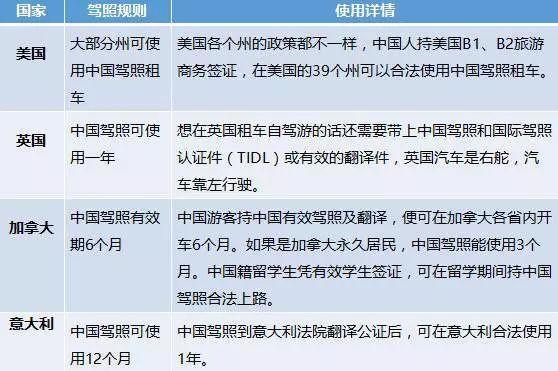 | 国家 | 驾照规则 | 使用详情 |
|---|---|---|
| 美国 | 大部分州可使用中国驾照租车 | 美国各个州的政策都不一样，中国人持美国B1、B2旅游商务签证，在美国的39个州可以合法使用中国驾照租车。 |
| 英国 | 中国驾照可使用一年 | 想在英国租车自驾游的话还需要带上中国驾照和国际驾照认证件（TIDL）或有效的翻译件，英国汽车是右舵，汽车靠左行驶。 |
| 加拿大 | 中国驾照有效期6个月 | 中国游客持中国有效驾照及翻译，便可在加拿大各省内开车6个月。如果是加拿大永久居民，中国驾照能使用3个月。中国籍留学生凭有效学生签证，可在留学期间持中国驾照合法上路。 |
| 意大利 | 中国驾照可使用12个月 | 中国驾照到意大利法院翻译公证后，可在意大利合法使用1年。 |